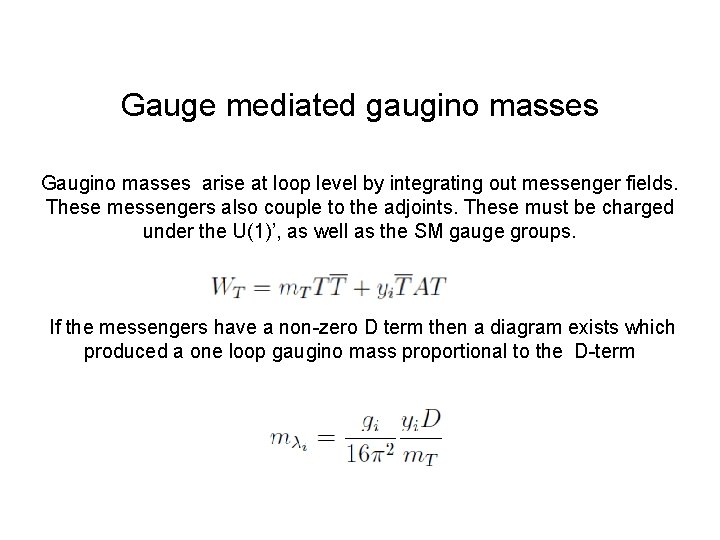 Gauge mediated gaugino masses

Gaugino masses arise at loop level by integrating out messenger fields. These messengers also couple to the adjoints. These must be charged under the U(1)', as well as the SM gauge groups.

$W_T = m_T T\overline{T} + y_i \overline{T} A T$

If the messengers have a non-zero D term then a diagram exists which produced a one loop gaugino mass proportional to the D-term

$m_{\lambda_i} = \frac{g_i}{16\pi^2} \frac{y_i D}{m_T}$